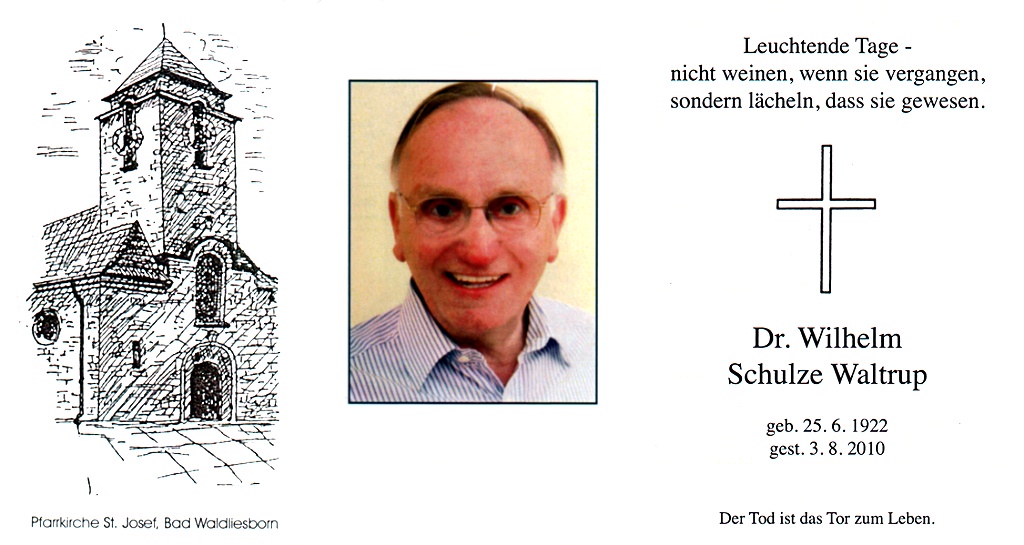 Pfarrkirche St. Josef, Bad Waldliesborn

Leuchtende Tage - nicht weinen, wenn sie vergangen, sondern lächeln, dass sie gewesen.

Dr. Wilhelm Schulze Waltrup

geb. 25. 6. 1922
gest. 3. 8. 2010

Der Tod ist das Tor zum Leben.